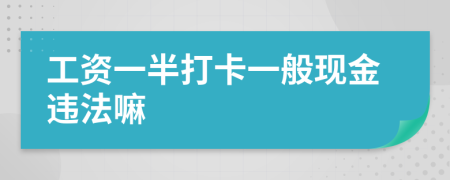 工资一半打卡一般现金违法嘛